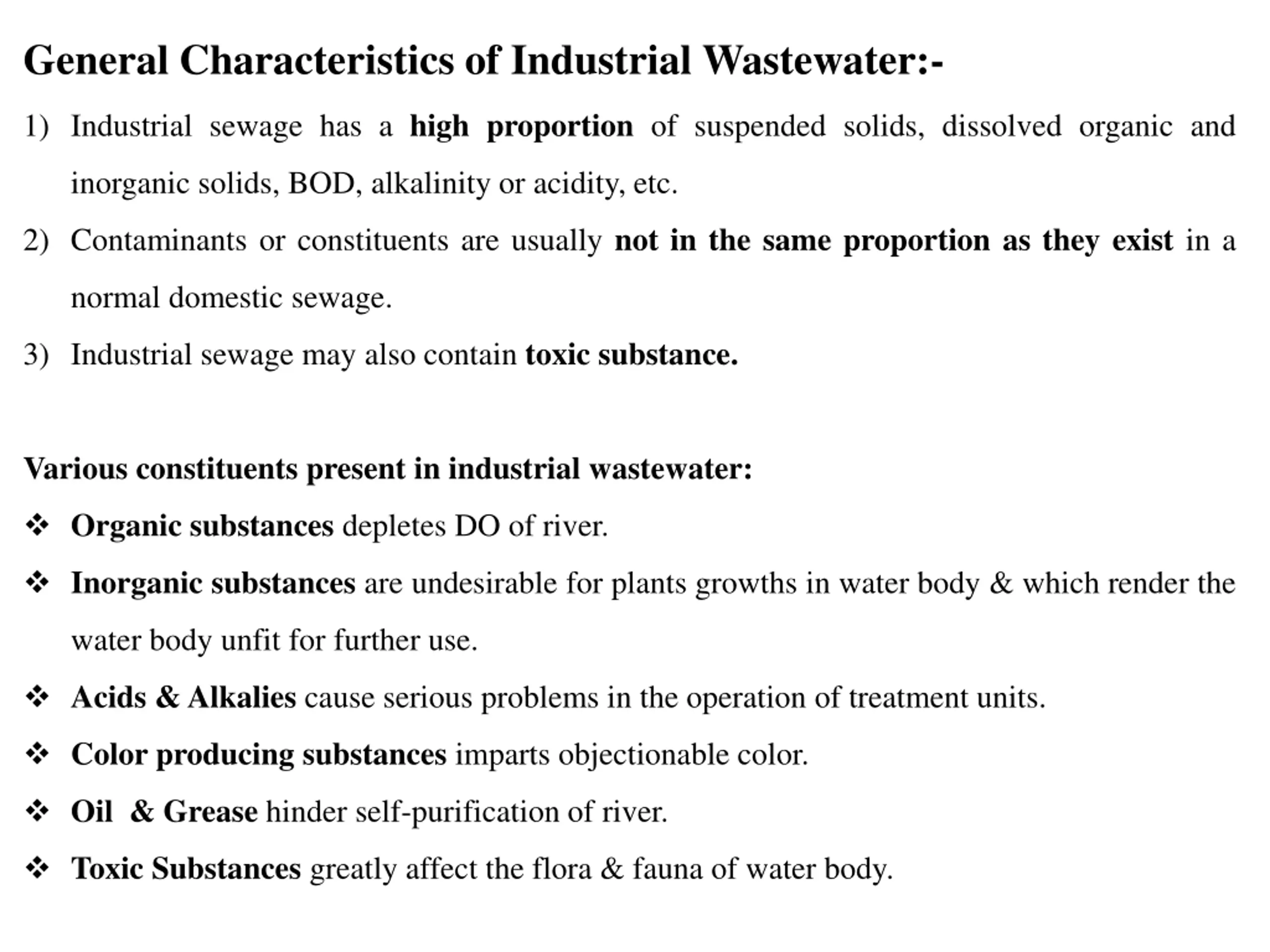 General Characteristics of Industrial Wastewater:-

1) Industrial sewage has a high proportion of suspended solids, dissolved organic and inorganic solids, BOD, alkalinity or acidity, etc.

2) Contaminants or constituents are usually not in the same proportion as they exist in a normal domestic sewage.

3) Industrial sewage may also contain toxic substance.

Various constituents present in industrial wastewater:

❖ Organic substances depletes DO of river.

❖ Inorganic substances are undesirable for plants growths in water body & which render the water body unfit for further use.

❖ Acids & Alkalies cause serious problems in the operation of treatment units.

❖ Color producing substances imparts objectionable color.

❖ Oil & Grease hinder self-purification of river.

❖ Toxic Substances greatly affect the flora & fauna of water body.